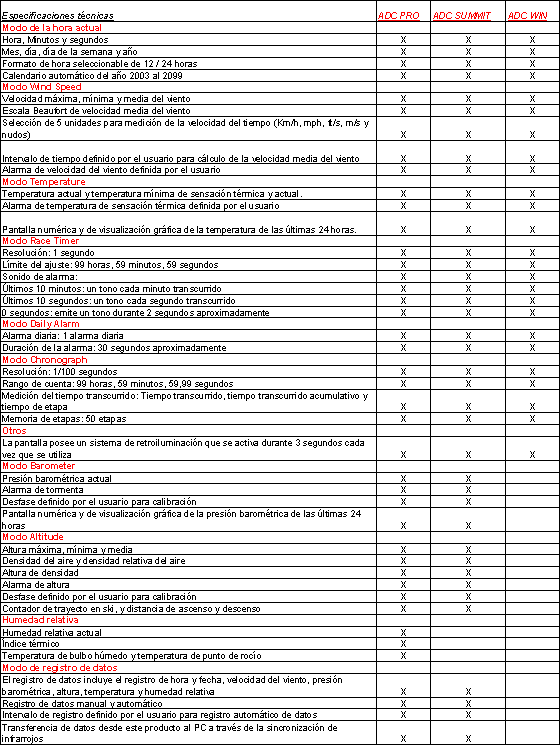 | Especificaciones técnicas | ADC PRO | ADC SUMMIT | ADC WIN |
|---|---|---|---|
| Modo de la hora actual | | | |
| Hora, Minutos y segundos | X | X | X |
| Mes, día, día de la semana y año | X | X | X |
| Formato de hora seleccionable de 12 / 24 horas | X | X | X |
| Calendario automático del año 2003 al 2099 | X | X | X |
| Modo Wind Speed | | | |
| Velocidad máxima, mínima y media del viento | X | X | X |
| Escala Beaufort de velocidad media del viento | X | X | X |
| Selección de 5 unidades para medición de la velocidad del tiempo (Km/h, mph, ft/s, m/s y nudos) | X | X | X |
| Intervalo de tiempo definido por el usuario para cálculo de la velocidad media del viento | X | X | X |
| Alarma de velocidad del viento definida por el usuario | X | X | X |
| Modo Temperature | | | |
| Temperatura actual y temperatura mínima de sensación térmica y actual. | X | X | X |
| Alarma de temperatura de sensación térmica definida por el usuario | X | X | X |
| Pantalla numérica y de visualización gráfica de la temperatura de las últimas 24 horas. | X | X | X |
| Modo Race Timer | | | |
| Resolución: 1 segundo | X | X | X |
| Límite del ajuste: 99 horas, 59 minutos, 59 segundos | X | X | X |
| Sonido de alarma: | X | X | X |
| Últimos 10 minutos: un tono cada minuto transcurrido | X | X | X |
| Últimos 10 segundos: un tono cada segundo transcurrido | X | X | X |
| 0 segundos: emite un tono durante 2 segundos aproximadamente | X | X | X |
| Modo Daily Alarm | | | |
| Alarma diaria: 1 alarma diaria | X | X | X |
| Duración de la alarma: 30 segundos aproximadamente | X | X | X |
| Modo Chronograph | | | |
| Resolución: 1/100 segundos | X | X | X |
| Rango de cuenta: 99 horas, 59 minutos, 59,99 segundos | X | X | X |
| Medición del tiempo transcurrido: Tiempo transcurrido, tiempo transcurrido acumulativo y tiempo de etapa | X | X | X |
| Memoria de etapas: 50 etapas | X | X | X |
| Otros | | | |
| La pantalla posee un sistema de retroiluminación que se activa durante 3 segundos cada vez que se utiliza | X | X | X |
| Modo Barometer | | | |
| Presión barométrica actual | X | X | |
| Alarma de tormenta | X | X | |
| Desfase definido por el usuario para calibración | X | X | |
| Pantalla numérica y de visualización gráfica de la presión barométrica de las últimas 24 horas | X | X | |
| Modo Altitude | | | |
| Altura máxima, mínima y media | X | X | |
| Densidad del aire y densidad relativa del aire | X | X | |
| Altura de densidad | X | X | |
| Alarma de altura | X | X | |
| Desfase definido por el usuario para calibración | X | X | |
| Contador de trayecto en ski, y distancia de ascenso y descenso | X | X | |
| Humedad relativa | | | |
| Humedad relativa actual | X | | |
| Índice térmico | X | | |
| Temperatura de bulbo húmedo y temperatura de punto de rocío | X | | |
| Modo de registro de datos | | | |
| El registro de datos incluye el registro de hora y fecha, velocidad del viento, presión barométrica, altura, temperatura y humedad relativa | X | X | |
| Registro de datos manual y automático | X | X | |
| Intervalo de registro definido por el usuario para registro automático de datos | X | X | |
| Transferencia de datos desde este producto al PC a través de la sincronización de infrarrojos | X | X | |